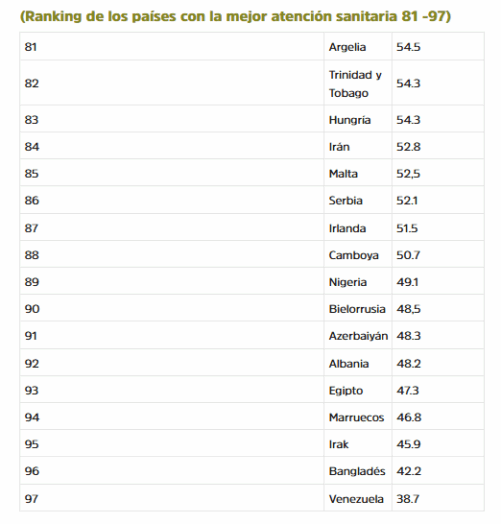 (Ranking de los países con la mejor atención sanitaria 81 -97)

| | | |
|---|---|---|
| 81 | Argelia | 54.5 |
| 82 | Trinidad y Tobago | 54.3 |
| 83 | Hungría | 54.3 |
| 84 | Irán | 52.8 |
| 85 | Malta | 52,5 |
| 86 | Serbia | 52.1 |
| 87 | Irlanda | 51.5 |
| 88 | Camboya | 50.7 |
| 89 | Nigeria | 49.1 |
| 90 | Bielorrusia | 48,5 |
| 91 | Azerbaiyán | 48.3 |
| 92 | Albania | 48.2 |
| 93 | Egipto | 47.3 |
| 94 | Marruecos | 46.8 |
| 95 | Irak | 45.9 |
| 96 | Bangladés | 42.2 |
| 97 | Venezuela | 38.7 |